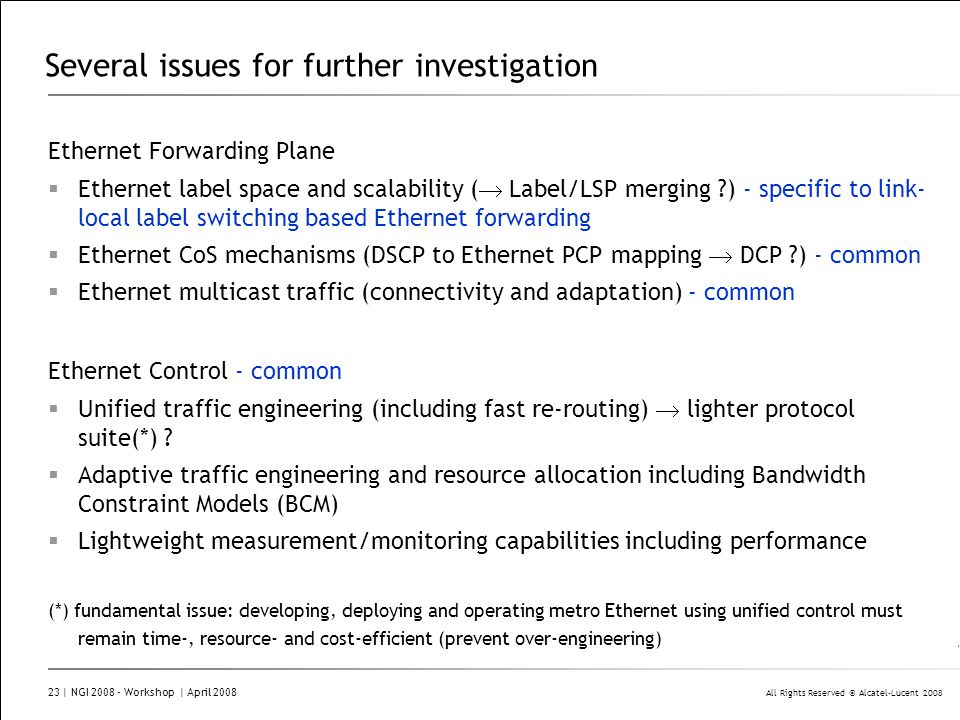 Several issues for further investigation

Ethernet Forwarding Plane

▪ Ethernet label space and scalability ($\rightarrow$ Label/LSP merging ?) - specific to link-local label switching based Ethernet forwarding

▪ Ethernet CoS mechanisms (DSCP to Ethernet PCP mapping $\rightarrow$ DCP ?) - common

▪ Ethernet multicast traffic (connectivity and adaptation) - common

Ethernet Control - common

▪ Unified traffic engineering (including fast re-routing) $\rightarrow$ lighter protocol suite(*) ?

▪ Adaptive traffic engineering and resource allocation including Bandwidth Constraint Models (BCM)

▪ Lightweight measurement/monitoring capabilities including performance

(*) fundamental issue: developing, deploying and operating metro Ethernet using unified control must remain time-, resource- and cost-efficient (prevent over-engineering)

23 | NGI 2008 - Workshop | April 2008

All Rights Reserved © Alcatel-Lucent 2008